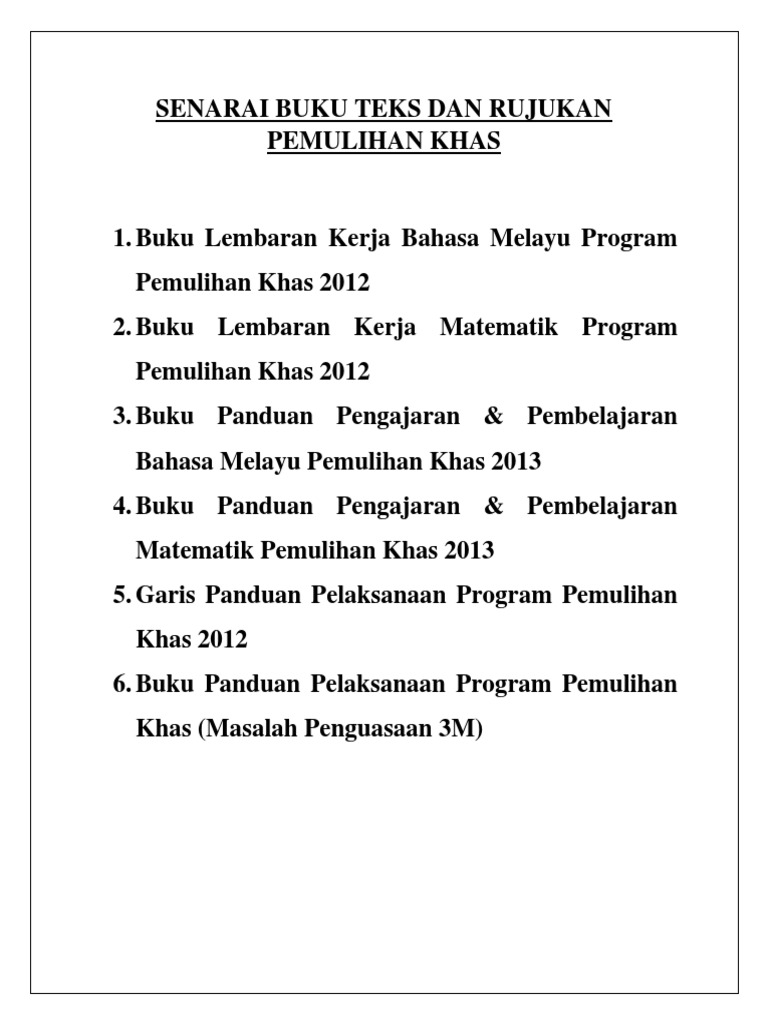 SENARAI BUKU TEKS DAN RUJUKAN PEMULIHAN KHAS

1. Buku Lembaran Kerja Bahasa Melayu Program Pemulihan Khas 2012
2. Buku Lembaran Kerja Matematik Program Pemulihan Khas 2012
3. Buku Panduan Pengajaran & Pembelajaran Bahasa Melayu Pemulihan Khas 2013
4. Buku Panduan Pengajaran & Pembelajaran Matematik Pemulihan Khas 2013
5. Garis Panduan Pelaksanaan Program Pemulihan Khas 2012
6. Buku Panduan Pelaksanaan Program Pemulihan Khas (Masalah Penguasaan 3M)